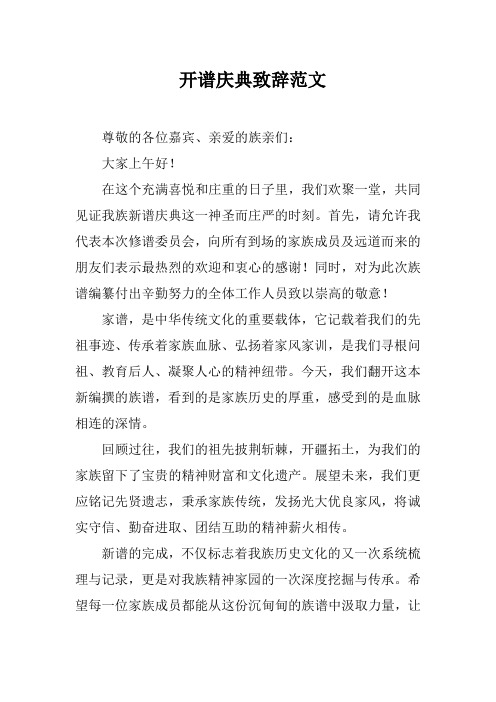 开谱庆典致辞范文

尊敬的各位嘉宾、亲爱的族亲们：

大家上午好！

在这个充满喜悦和庄重的日子里，我们欢聚一堂，共同见证我族新谱庆典这一神圣而庄严的时刻。首先，请允许我代表本次修谱委员会，向所有到场的家族成员及远道而来的朋友们表示最热烈的欢迎和衷心的感谢！同时，对为此次族谱编纂付出辛勤努力的全体工作人员致以崇高的敬意！

家谱，是中华传统文化的重要载体，它记载着我们的先祖事迹、传承着家族血脉、弘扬着家风家训，是我们寻根问祖、教育后人、凝聚人心的精神纽带。今天，我们翻开这本新编撰的族谱，看到的是家族历史的厚重，感受到的是血脉相连的深情。

回顾过往，我们的祖先披荆斩棘，开疆拓土，为我们的家族留下了宝贵的精神财富和文化遗产。展望未来，我们更应铭记先贤遗志，秉承家族传统，发扬光大优良家风，将诚实守信、勤奋进取、团结互助的精神薪火相传。

新谱的完成，不仅标志着我族历史文化的又一次系统梳理与记录，更是对我族精神家园的一次深度挖掘与传承。希望每一位家族成员都能从这份沉甸甸的族谱中汲取力量，让